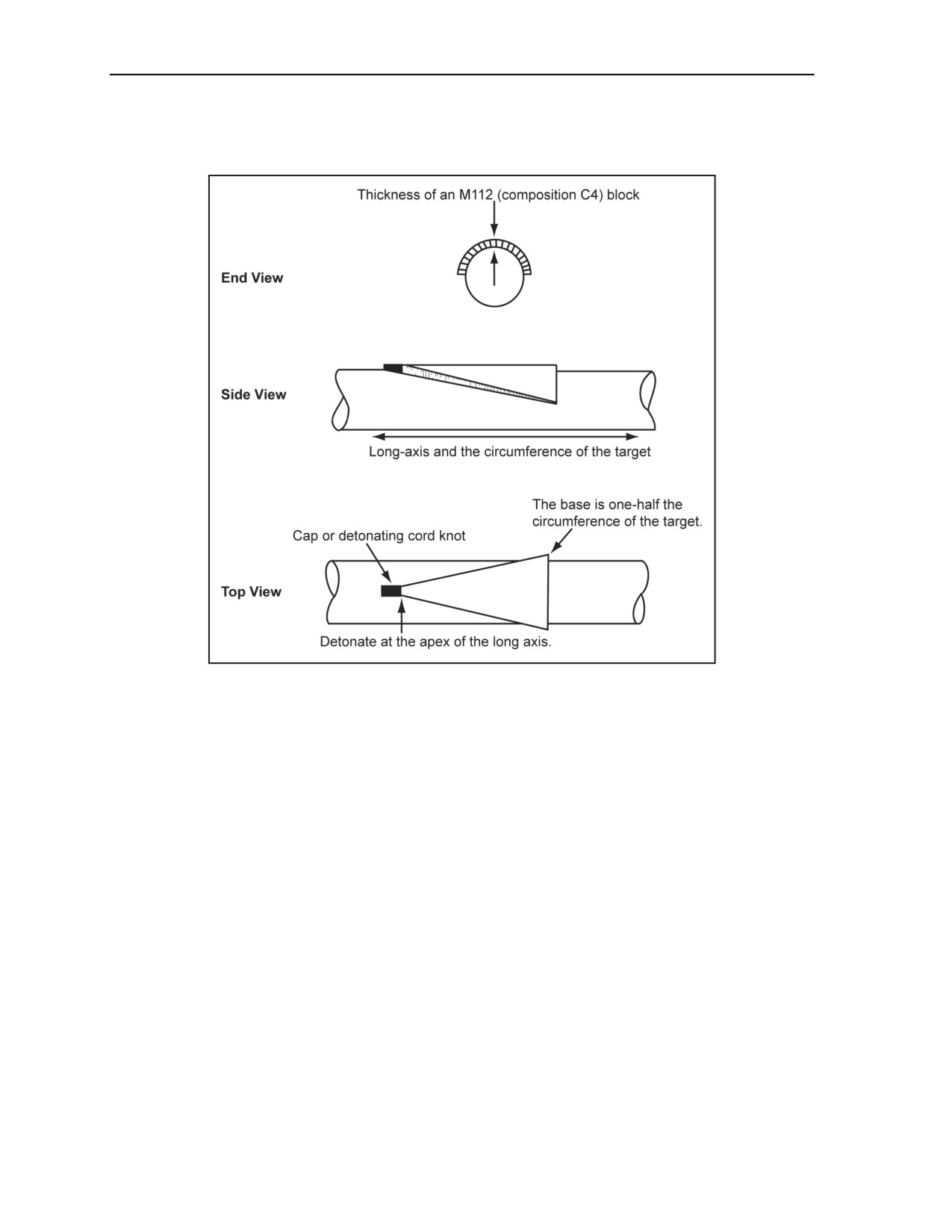 Thickness of an M112 (composition C4) block

End View

Side View

Long-axis and the circumference of the target

The base is one-half the circumference of the target.

Cap or detonating cord knot

Top View

Detonate at the apex of the long axis.